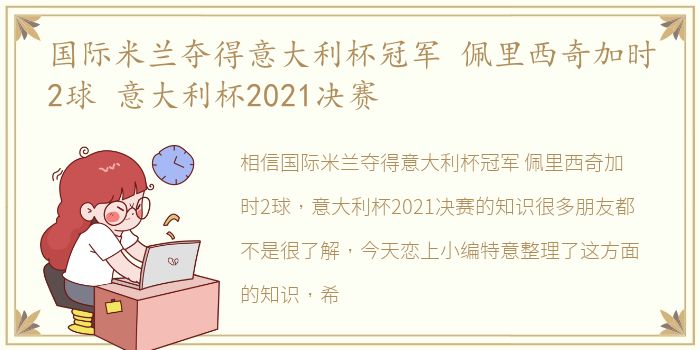 国际米兰夺得意大利杯冠军 佩里西奇加时2球 意大利杯2021决赛

相信国际米兰夺得意大利杯冠军 佩里西奇加时2球，意大利杯2021决赛的知识很多朋友都不是很了解，今天恋上小编特意整理了这方面的知识，希